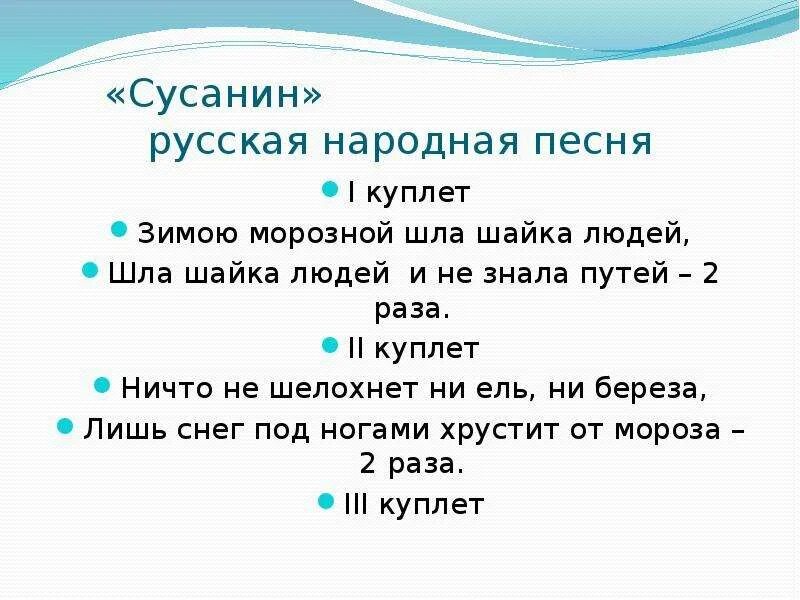 «Сусанин»
русская народная песня

I куплет

Зимою морозной шла шайка людей,

Шла шайка людей и не знала путей – 2 раза.

II куплет

Ничто не шелохнет ни ель, ни береза,

Лишь снег под ногами хрустит от мороза – 2 раза.

III куплет